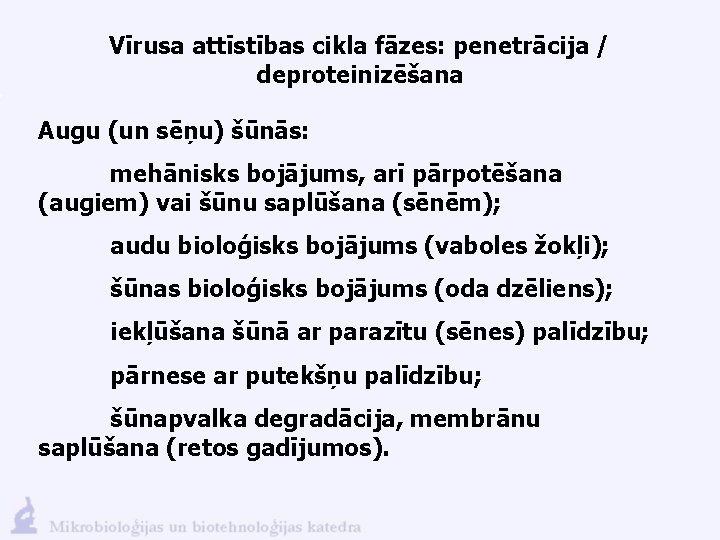 Vīrusa attīstības cikla fāzes: penetrācija / deproteinizēšana

Augu (un sēņu) šūnās:

mehānisks bojājums, arī pārpotēšana (augiem) vai šūnu saplūšana (sēnēm);

audu bioloģisks bojājums (vaboles žokļi);

šūnas bioloģisks bojājums (oda dzēliens);

iekļūšana šūnā ar parazītu (sēnes) palīdzību;

pārnese ar putekšņu palīdzību;

šūnapvalka degradācija, membrānu saplūšana (retos gadījumos).

Mikrobioloģijas un biotehnoloģijas katedra